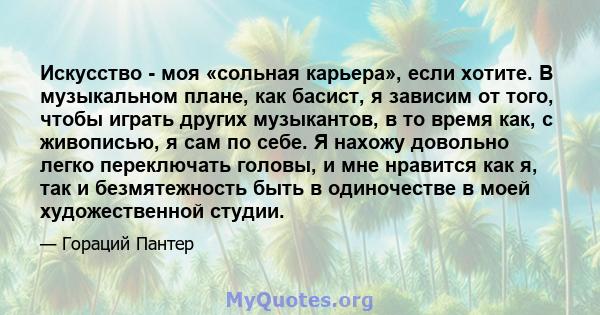 Искусство - моя «сольная карьера», если хотите. В музыкальном плане, как басист, я зависим от того, чтобы играть других музыкантов, в то время как, с живописью, я сам по себе. Я нахожу довольно легко переключать головы, и мне нравится как я, так и безмятежность быть в одиночестве в моей художественной студии.

— Гораций Пантер

MyQuotes.org